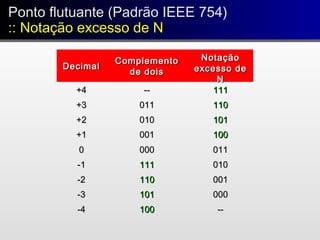 Ponto flutuante (Padrão IEEE 754)
:: Notação excesso de N

| Decimal | Complemento de dois | Notação excesso de N |
|---|---|---|
| +4 | -- | 111 |
| +3 | 011 | 110 |
| +2 | 010 | 101 |
| +1 | 001 | 100 |
| 0 | 000 | 011 |
| -1 | 111 | 010 |
| -2 | 110 | 001 |
| -3 | 101 | 000 |
| -4 | 100 | -- |